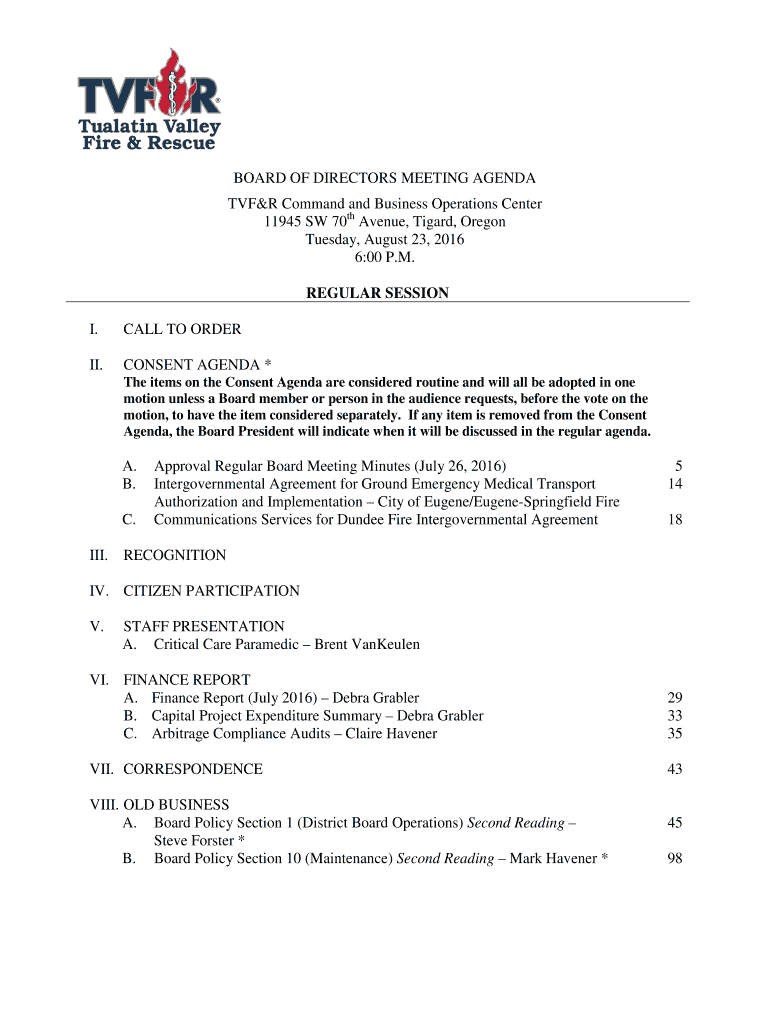 TVF&R®
Tualatin Valley Fire & Rescue

BOARD OF DIRECTORS MEETING AGENDA

TVF&R Command and Business Operations Center
11945 SW 70$^{th}$ Avenue, Tigard, Oregon
Tuesday, August 23, 2016
6:00 P.M.

REGULAR SESSION

I. CALL TO ORDER

II. CONSENT AGENDA *
The items on the Consent Agenda are considered routine and will all be adopted in one motion unless a Board member or person in the audience requests, before the vote on the motion, to have the item considered separately. If any item is removed from the Consent Agenda, the Board President will indicate when it will be discussed in the regular agenda.

A. Approval Regular Board Meeting Minutes (July 26, 2016) 5
B. Intergovernmental Agreement for Ground Emergency Medical Transport Authorization and Implementation – City of Eugene/Eugene-Springfield Fire 14
C. Communications Services for Dundee Fire Intergovernmental Agreement 18

III. RECOGNITION

IV. CITIZEN PARTICIPATION

V. STAFF PRESENTATION
A. Critical Care Paramedic – Brent VanKeulen

VI. FINANCE REPORT
A. Finance Report (July 2016) – Debra Grabler 29
B. Capital Project Expenditure Summary – Debra Grabler 33
C. Arbitrage Compliance Audits – Claire Havener 35

VII. CORRESPONDENCE 43

VIII. OLD BUSINESS
A. Board Policy Section 1 (District Board Operations) Second Reading – Steve Forster * 45
B. Board Policy Section 10 (Maintenance) Second Reading – Mark Havener * 98